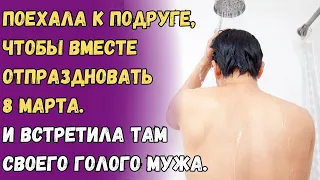 ПОЕХАЛА К ПОДРУГЕ, ЧТОБЫ ВМЕСТЕ ОТПРАЗДНОВАТЬ 8 МАРТА.
И ВСТРЕТИЛА ТАМ СВОЕГО ГОЛОГО МУЖА.